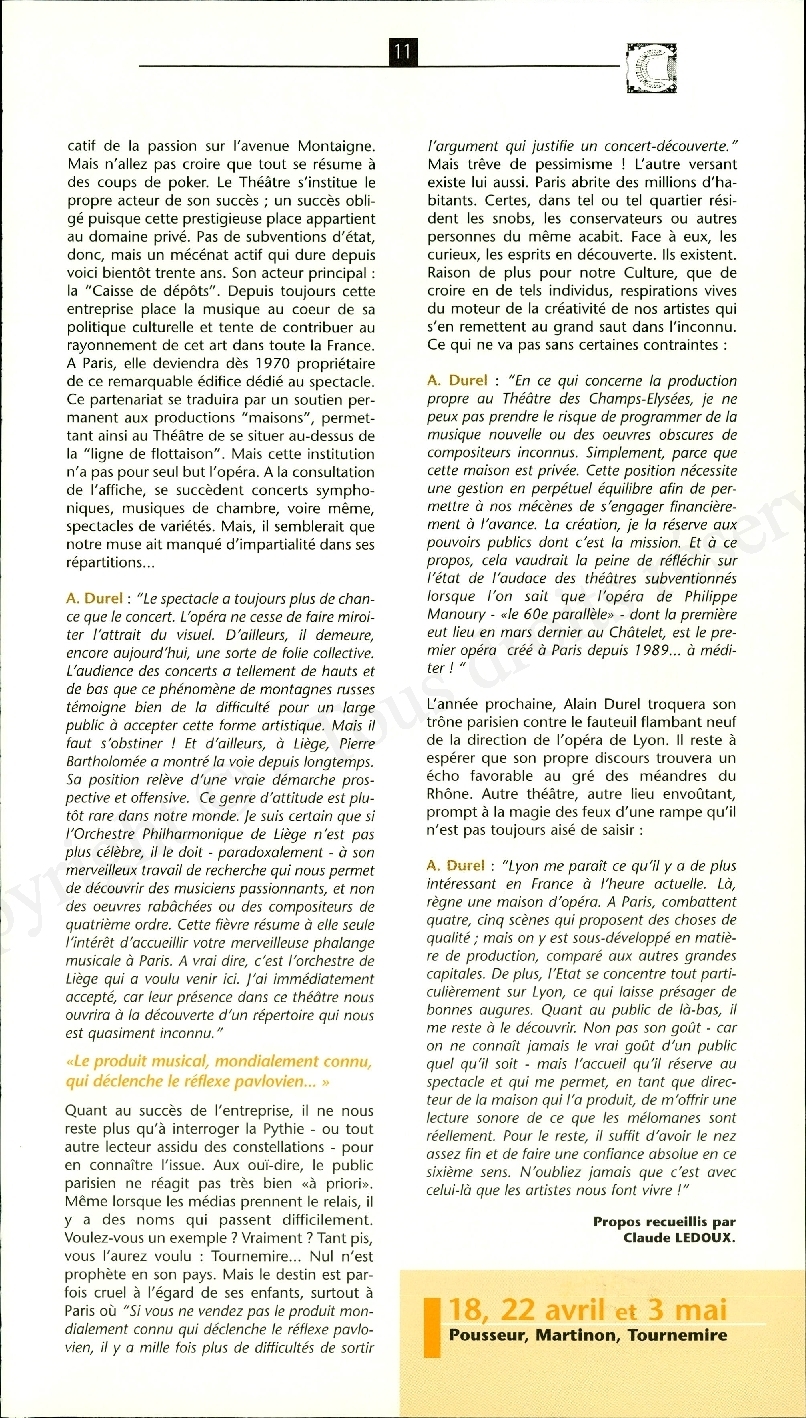 11

catif de la passion sur l'avenue Montaigne. Mais n'allez pas croire que tout se résume à des coups de poker. Le Théâtre s'institue le propre acteur de son succès ; un succès obligé puisque cette prestigieuse place appartient au domaine privé. Pas de subventions d'état, donc, mais un mécénat actif qui dure depuis voici bientôt trente ans. Son acteur principal : la "Caisse de dépôts". Depuis toujours cette entreprise place la musique au coeur de sa politique culturelle et tente de contribuer au rayonnement de cet art dans toute la France. A Paris, elle deviendra dès 1970 propriétaire de ce remarquable édifice dédié au spectacle. Ce partenariat se traduira par un soutien permanent aux productions "maisons", permettant ainsi au Théâtre de se situer au-dessus de la "ligne de flottaison". Mais cette institution n'a pas pour seul but l'opéra. A la consultation de l'affiche, se succèdent concerts symphoniques, musiques de chambre, voire même, spectacles de variétés. Mais, il semblerait que notre muse ait manqué d'impartialité dans ses répartitions...

A. Durel : "Le spectacle a toujours plus de chance que le concert. L'opéra ne cesse de faire miroiter l'attrait du visuel. D'ailleurs, il demeure, encore aujourd'hui, une sorte de folie collective. L'audience des concerts a tellement de hauts et de bas que ce phénomène de montagnes russes témoigne bien de la difficulté pour un large public à accepter cette forme artistique. Mais il faut s'obstiner ! Et d'ailleurs, à Liège, Pierre Bartholomée a montré la voie depuis longtemps. Sa position relève d'une vraie démarche prospective et offensive. Ce genre d'attitude est plutôt rare dans notre monde. Je suis certain que si l'Orchestre Philharmonique de Liège n'est pas plus célèbre, il le doit - paradoxalement - à son merveilleux travail de recherche qui nous permet de découvrir des musiciens passionnants, et non des oeuvres rabâchées ou des compositeurs de quatrième ordre. Cette fièvre résume à elle seule l'intérêt d'accueillir votre merveilleuse phalange musicale à Paris. A vrai dire, c'est l'orchestre de Liège qui a voulu venir ici. J'ai immédiatement accepté, car leur présence dans ce théâtre nous ouvrira à la découverte d'un répertoire qui nous est quasiment inconnu."

«Le produit musical, mondialement connu, qui déclenche le réflexe pavlovien... »

Quant au succès de l'entreprise, il ne nous reste plus qu'à interroger la Pythie - ou tout autre lecteur assidu des constellations - pour en connaître l'issue. Aux ouï-dire, le public parisien ne réagit pas très bien «à priori». Même lorsque les médias prennent le relais, il y a des noms qui passent difficilement. Voulez-vous un exemple ? Vraiment ? Tant pis, vous l'aurez voulu : Tournemire... Nul n'est prophète en son pays. Mais le destin est parfois cruel à l'égard de ses enfants, surtout à Paris où "Si vous ne vendez pas le produit mondialement connu qui déclenche le réflexe pavlovien, il y a mille fois plus de difficultés de sortir l'argument qui justifie un concert-découverte." Mais trêve de pessimisme ! L'autre versant existe lui aussi. Paris abrite des millions d'habitants. Certes, dans tel ou tel quartier résident les snobs, les conservateurs ou autres personnes du même acabit. Face à eux, les curieux, les esprits en découverte. Ils existent. Raison de plus pour notre Culture, que de croire en de tels individus, respirations vives du moteur de la créativité de nos artistes qui s'en remettent au grand saut dans l'inconnu. Ce qui ne va pas sans certaines contraintes :

A. Durel : "En ce qui concerne la production propre au Théâtre des Champs-Elysées, je ne peux pas prendre le risque de programmer de la musique nouvelle ou des oeuvres obscures de compositeurs inconnus. Simplement, parce que cette maison est privée. Cette position nécessite une gestion en perpétuel équilibre afin de permettre à nos mécènes de s'engager financièrement à l'avance. La création, je la réserve aux pouvoirs publics dont c'est la mission. Et à ce propos, cela vaudrait la peine de réfléchir sur l'état de l'audace des théâtres subventionnés lorsque l'on sait que l'opéra de Philippe Manoury - «le 60e parallèle» - dont la première eut lieu en mars dernier au Châtelet, est le premier opéra créé à Paris depuis 1989... à méditer ! "

L'année prochaine, Alain Durel troquera son trône parisien contre le fauteuil flambant neuf de la direction de l'opéra de Lyon. Il reste à espérer que son propre discours trouvera un écho favorable au gré des méandres du Rhône. Autre théâtre, autre lieu envoûtant, prompt à la magie des feux d'une rampe qu'il n'est pas toujours aisé de saisir :

A. Durel : "Lyon me paraît ce qu'il y a de plus intéressant en France à l'heure actuelle. Là, règne une maison d'opéra. A Paris, combattent quatre, cinq scènes qui proposent des choses de qualité ; mais on y est sous-développé en matière de production, comparé aux autres grandes capitales. De plus, l'Etat se concentre tout particulièrement sur Lyon, ce qui laisse présager de bonnes augures. Quant au public de là-bas, il me reste à le découvrir. Non pas son goût - car on ne connaît jamais le vrai goût d'un public quel qu'il soit - mais l'accueil qu'il réserve au spectacle et qui me permet, en tant que directeur de la maison qui l'a produit, de m'offrir une lecture sonore de ce que les mélomanes sont réellement. Pour le reste, il suffit d'avoir le nez assez fin et de faire une confiance absolue en ce sixième sens. N'oubliez jamais que c'est avec celui-là que les artistes nous font vivre !"

Propos recueillis par Claude LEDOUX.

18, 22 avril et 3 mai
Pousseur, Martinon, Tournemire